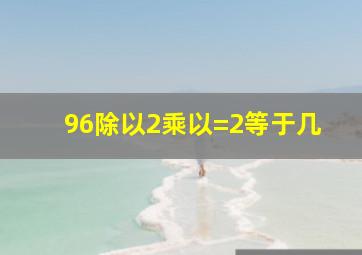 96除以2乘以=2等于几